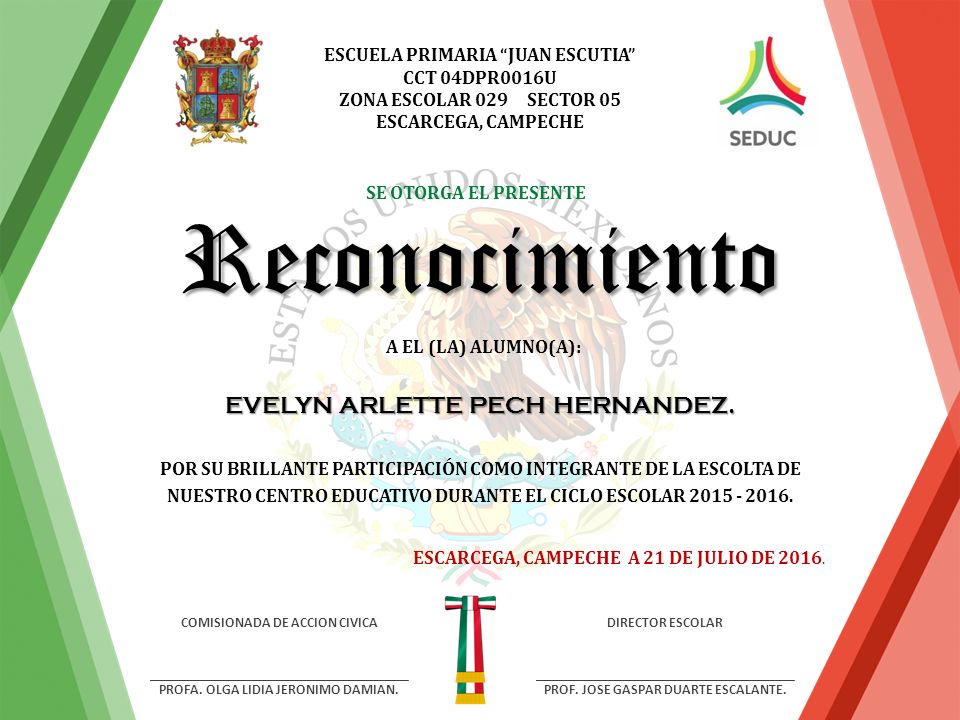 ESCUELA PRIMARIA "JUAN ESCUTIA"
CCT 04DPR0016U
ZONA ESCOLAR 029 SECTOR 05
ESCARCEGA, CAMPECHE

SEDUC

SE OTORGA EL PRESENTE

Reconocimiento

A EL (LA) ALUMNO(A):

EVELYN ARLETTE PECH HERNANDEZ.

POR SU BRILLANTE PARTICIPACIÓN COMO INTEGRANTE DE LA ESCOLTA DE NUESTRO CENTRO EDUCATIVO DURANTE EL CICLO ESCOLAR 2015 - 2016.

ESCARCEGA, CAMPECHE A 21 DE JULIO DE 2016.

COMISIONADA DE ACCION CIVICA

PROFA. OLGA LIDIA JERONIMO DAMIAN.

DIRECTOR ESCOLAR

PROF. JOSE GASPAR DUARTE ESCALANTE.

ESTADOS UNIDOS MEXICANOS